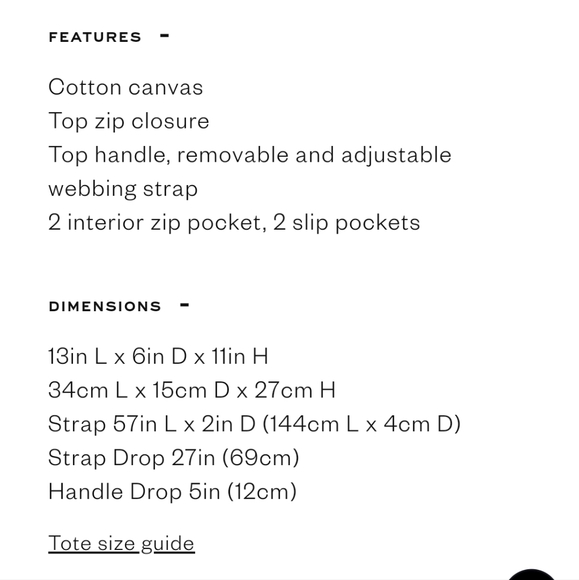 FEATURES -

Cotton canvas
Top zip closure
Top handle, removable and adjustable webbing strap
2 interior zip pocket, 2 slip pockets

DIMENSIONS -

13in L x 6in D x 11in H
34cm L x 15cm D x 27cm H
Strap 57in L x 2in D (144cm L x 4cm D)
Strap Drop 27in (69cm)
Handle Drop 5in (12cm)

Tote size guide